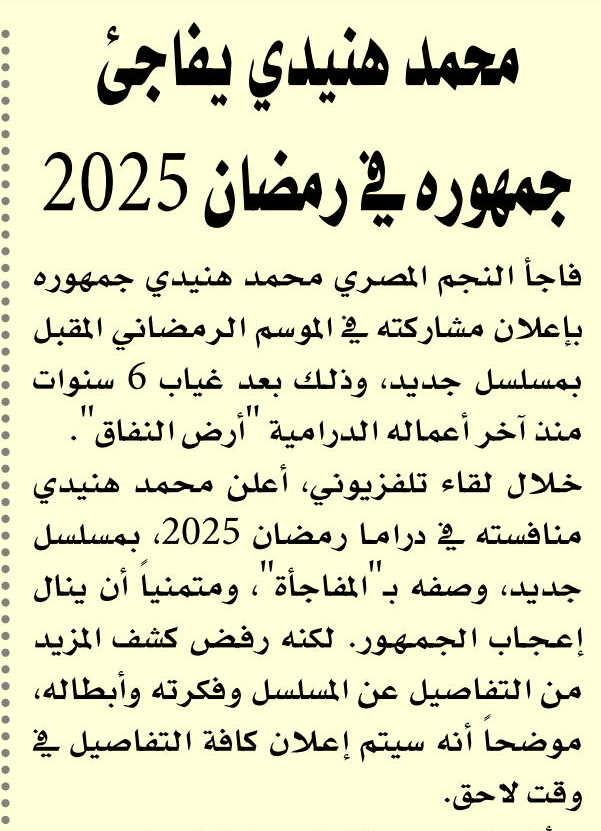 محمد هنيدي يفاجئ جمهوره في رمضان 2025

فاجأ النجم المصري محمد هنيدي جمهوره بإعلان مشاركته في الموسم الرمضاني المقبل بمسلسل جديد، وذلك بعد غياب 6 سنوات منذ آخر أعماله الدرامية "أرض النفاق".

خلال لقاء تلفزيوني، أعلن محمد هنيدي منافسته في دراما رمضان 2025، بمسلسل جديد، وصفه بـ"المفاجأة"، ومتمنياً أن ينال إعجاب الجمهور. لكنه رفض كشف المزيد من التفاصيل عن المسلسل وفكرته وأبطاله، موضحاً أنه سيتم إعلان كافة التفاصيل في وقت لاحق.